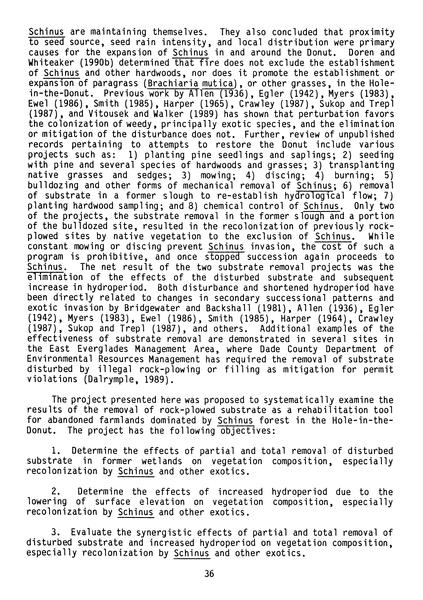 Schinus are maintaining themselves. They also concluded that proximity to seed source, seed rain intensity, and local distribution were primary causes for the expansion of Schinus in and around the Donut. Doren and Whiteaker (1990b) determined that fire does not exclude the establishment of Schinus and other hardwoods, nor does it promote the establishment or expansion of paragrass (Brachiaria mutica), or other grasses, in the Hole-in-the-Donut. Previous work by Allen (1936), Egler (1942), Myers (1983), Ewel (1986), Smith (1985), Harper (1965), Crawley (1987), Sukop and Trepl (1987), and Vitousek and Walker (1989) has shown that perturbation favors the colonization of weedy, principally exotic species, and the elimination or mitigation of the disturbance does not. Further, review of unpublished records pertaining to attempts to restore the Donut include various projects such as: 1) planting pine seedlings and saplings; 2) seeding with pine and several species of hardwoods and grasses; 3) transplanting native grasses and sedges; 3) mowing; 4) discing; 4) burning; 5) bulldozing and other forms of mechanical removal of Schinus; 6) removal of substrate in a former slough to re-establish hydrological flow; 7) planting hardwood sampling; and 8) chemical control of Schinus. Only two of the projects, the substrate removal in the former slough and a portion of the bulldozed site, resulted in the recolonization of previously rock-plowed sites by native vegetation to the exclusion of Schinus. While constant mowing or discing prevent Schinus invasion, the cost of such a program is prohibitive, and once stopped succession again proceeds to Schinus. The net result of the two substrate removal projects was the elimination of the effects of the disturbed substrate and subsequent increase in hydroperiod. Both disturbance and shortened hydroperiod have been directly related to changes in secondary successional patterns and exotic invasion by Bridgewater and Backshall (1981), Allen (1936), Egler (1942), Myers (1983), Ewel (1986), Smith (1985), Harper (1964), Crawley (1987), Sukop and Trepl (1987), and others. Additional examples of the effectiveness of substrate removal are demonstrated in several sites in the East Everglades Management Area, where Dade County Department of Environmental Resources Management has required the removal of substrate disturbed by illegal rock-plowing or filling as mitigation for permit violations (Dalrymple, 1989).

The project presented here was proposed to systematically examine the results of the removal of rock-plowed substrate as a rehabilitation tool for abandoned farmlands dominated by Schinus forest in the Hole-in-the-Donut. The project has the following objectives:

1. Determine the effects of partial and total removal of disturbed substrate in former wetlands on vegetation composition, especially recolonization by Schinus and other exotics.

2. Determine the effects of increased hydroperiod due to the lowering of surface elevation on vegetation composition, especially recolonization by Schinus and other exotics.

3. Evaluate the synergistic effects of partial and total removal of disturbed substrate and increased hydroperiod on vegetation composition, especially recolonization by Schinus and other exotics.

36